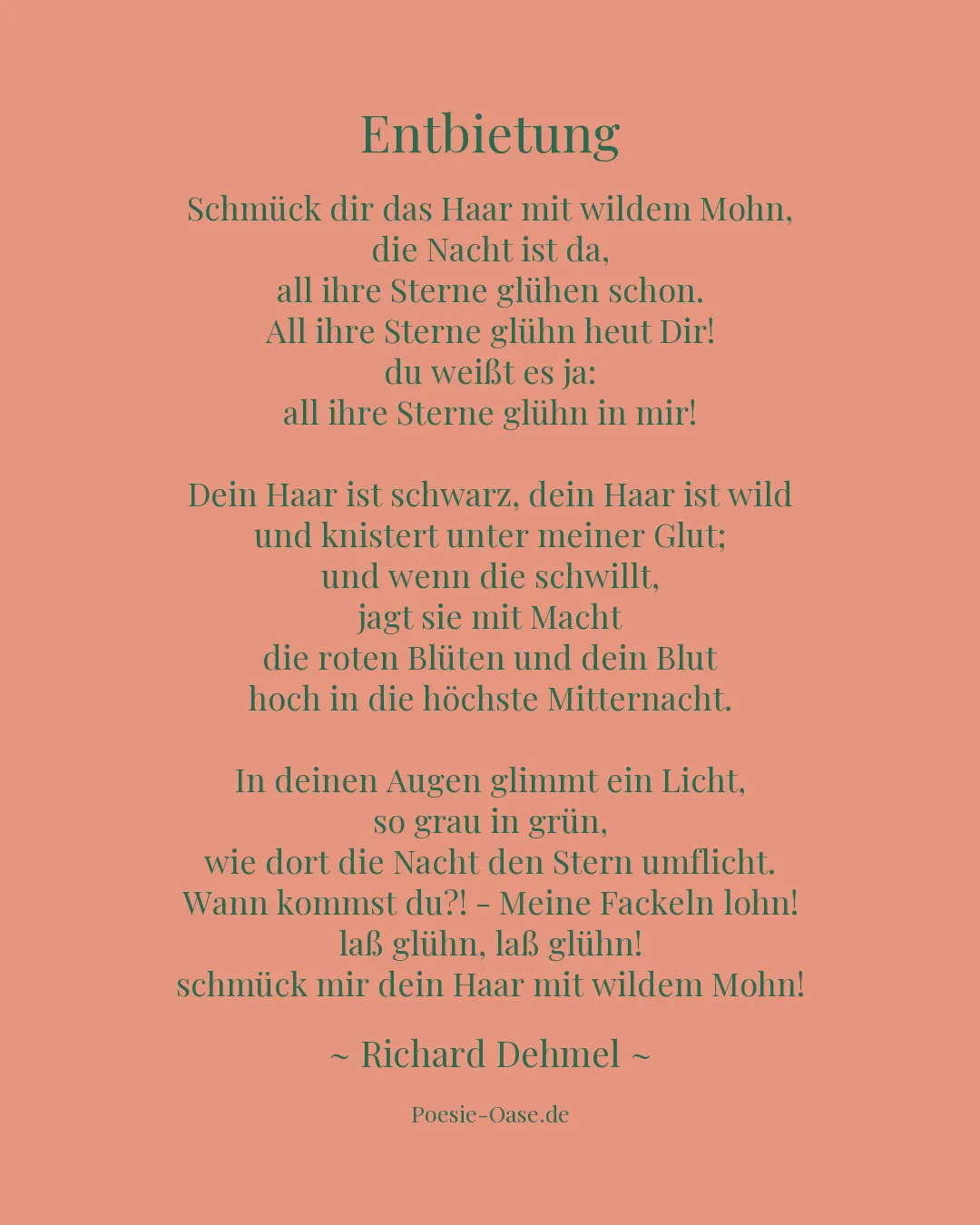 Entbietung

Schmück dir das Haar mit wildem Mohn,
die Nacht ist da,
all ihre Sterne glühen schon.
All ihre Sterne glühn heut Dir!
du weißt es ja:
all ihre Sterne glühn in mir!

Dein Haar ist schwarz, dein Haar ist wild
und knistert unter meiner Glut;
und wenn die schwillt,
jagt sie mit Macht
die roten Blüten und dein Blut
hoch in die höchste Mitternacht.

In deinen Augen glimmt ein Licht,
so grau in grün,
wie dort die Nacht den Stern umflicht.
Wann kommst du?! - Meine Fackeln lohn!
laß glühn, laß glühn!
schmück mir dein Haar mit wildem Mohn!

~ Richard Dehmel ~

Poesie-Oase.de